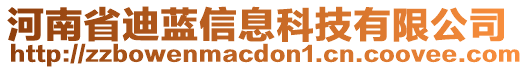 河南省迪蓝信息科技有限公司
http://zzbowenmacdon1.cn.coovee.com